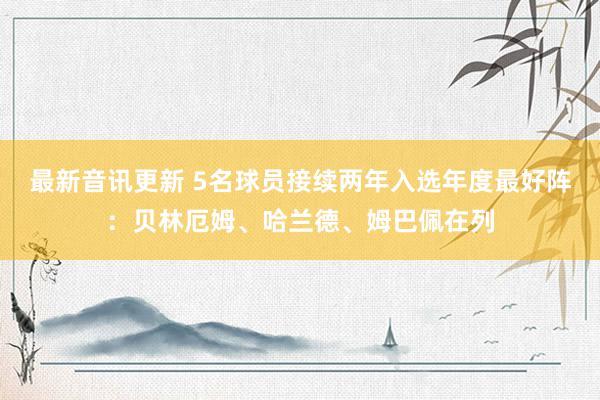 最新音讯更新 5名球员接续两年入选年度最好阵：贝林厄姆、哈兰德、姆巴佩在列